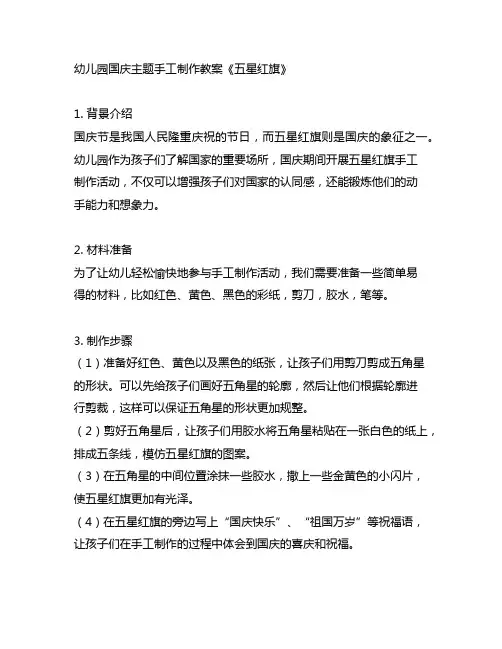 幼儿园国庆主题手工制作教案《五星红旗》

1. 背景介绍
国庆节是我国人民隆重庆祝的节日，而五星红旗则是国庆的象征之一。幼儿园作为孩子们了解国家的重要场所，国庆期间开展五星红旗手工制作活动，不仅可以增强孩子们对国家的认同感，还能锻炼他们的动手能力和想象力。

2. 材料准备
为了让幼儿轻松愉快地参与手工制作活动，我们需要准备一些简单易得的材料，比如红色、黄色、黑色的彩纸，剪刀，胶水，笔等。

3. 制作步骤
（1）准备好红色、黄色以及黑色的纸张，让孩子们用剪刀剪成五角星的形状。可以先给孩子们画好五角星的轮廓，然后让他们根据轮廓进行剪裁，这样可以保证五角星的形状更加规整。
（2）剪好五角星后，让孩子们用胶水将五角星粘贴在一张白色的纸上，排成五条线，模仿五星红旗的图案。
（3）在五角星的中间位置涂抹一些胶水，撒上一些金黄色的小闪片，使五星红旗更加有光泽。
（4）在五星红旗的旁边写上“国庆快乐”、“祖国万岁”等祝福语，让孩子们在手工制作的过程中体会到国庆的喜庆和祝福。